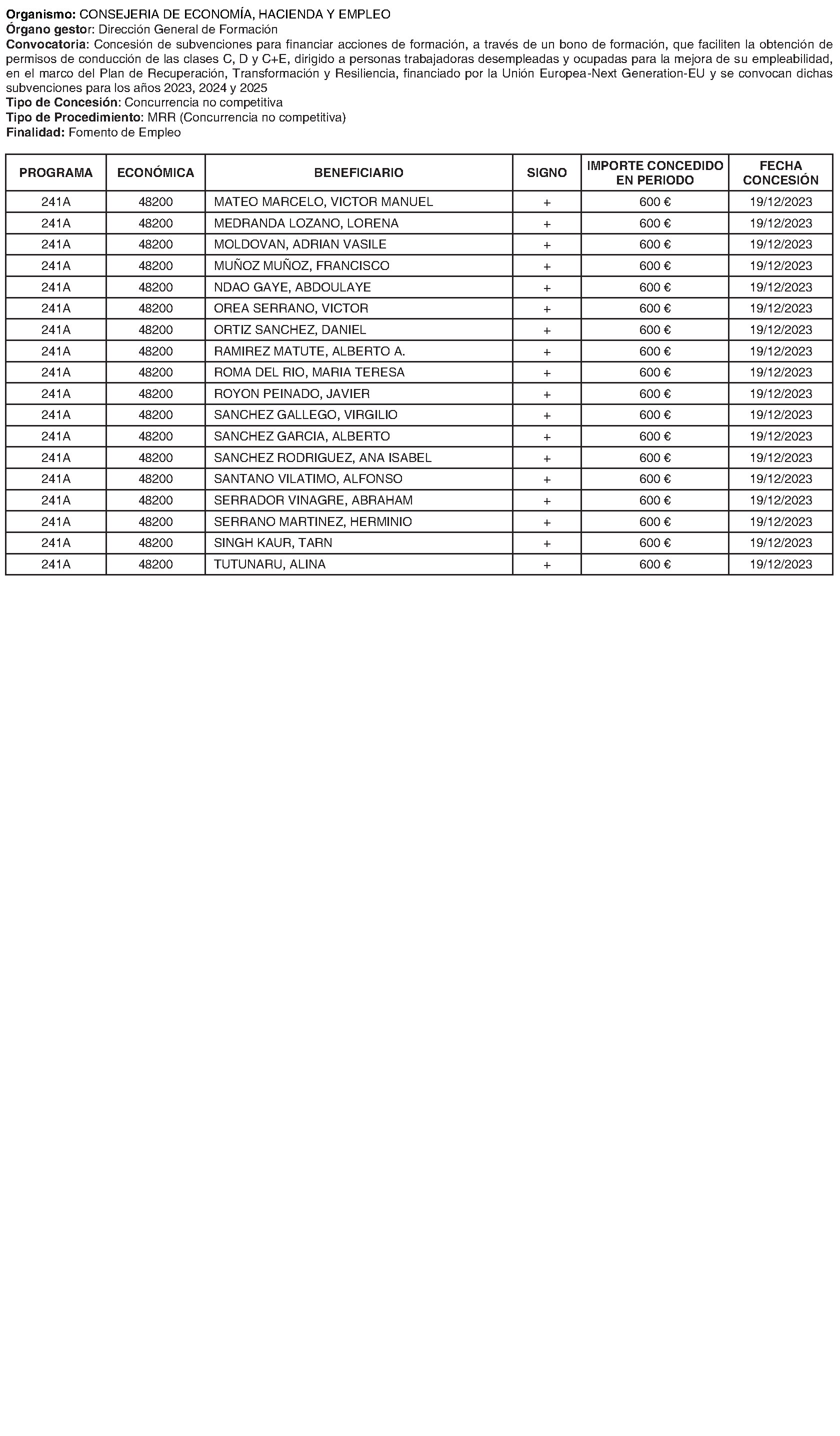 Organismo: CONSEJERIA DE ECONOMÍA, HACIENDA Y EMPLEO
Órgano gestor: Dirección General de Formación
Convocatoria: Concesión de subvenciones para financiar acciones de formación, a través de un bono de formación, que faciliten la obtención de permisos de conducción de las clases C, D y C+E, dirigido a personas trabajadoras desempleadas y ocupadas para la mejora de su empleabilidad, en el marco del Plan de Recuperación, Transformación y Resiliencia, financiado por la Unión Europea-Next Generation-EU y se convocan dichas subvenciones para los años 2023, 2024 y 2025
Tipo de Concesión: Concurrencia no competitiva
Tipo de Procedimiento: MRR (Concurrencia no competitiva)
Finalidad: Fomento de Empleo

| PROGRAMA | ECONÓMICA | BENEFICIARIO | SIGNO | IMPORTE CONCEDIDO EN PERIODO | FECHA CONCESIÓN |
|---|---|---|---|---|---|
| 241A | 48200 | MATEO MARCELO, VICTOR MANUEL | + | 600 € | 19/12/2023 |
| 241A | 48200 | MEDRANDA LOZANO, LORENA | + | 600 € | 19/12/2023 |
| 241A | 48200 | MOLDOVAN, ADRIAN VASILE | + | 600 € | 19/12/2023 |
| 241A | 48200 | MUÑOZ MUÑOZ, FRANCISCO | + | 600 € | 19/12/2023 |
| 241A | 48200 | NDAO GAYE, ABDOULAYE | + | 600 € | 19/12/2023 |
| 241A | 48200 | OREA SERRANO, VICTOR | + | 600 € | 19/12/2023 |
| 241A | 48200 | ORTIZ SANCHEZ, DANIEL | + | 600 € | 19/12/2023 |
| 241A | 48200 | RAMIREZ MATUTE, ALBERTO A. | + | 600 € | 19/12/2023 |
| 241A | 48200 | ROMA DEL RIO, MARIA TERESA | + | 600 € | 19/12/2023 |
| 241A | 48200 | ROYON PEINADO, JAVIER | + | 600 € | 19/12/2023 |
| 241A | 48200 | SANCHEZ GALLEGO, VIRGILIO | + | 600 € | 19/12/2023 |
| 241A | 48200 | SANCHEZ GARCIA, ALBERTO | + | 600 € | 19/12/2023 |
| 241A | 48200 | SANCHEZ RODRIGUEZ, ANA ISABEL | + | 600 € | 19/12/2023 |
| 241A | 48200 | SANTANO VILATIMO, ALFONSO | + | 600 € | 19/12/2023 |
| 241A | 48200 | SERRADOR VINAGRE, ABRAHAM | + | 600 € | 19/12/2023 |
| 241A | 48200 | SERRANO MARTINEZ, HERMINIO | + | 600 € | 19/12/2023 |
| 241A | 48200 | SINGH KAUR, TARN | + | 600 € | 19/12/2023 |
| 241A | 48200 | TUTUNARU, ALINA | + | 600 € | 19/12/2023 |